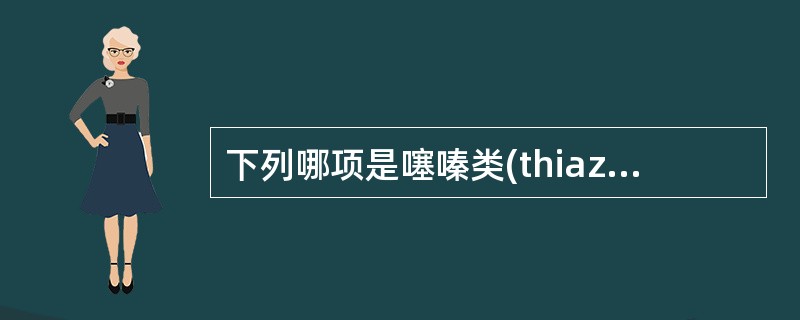 下列哪项是噻嗪类(thiaz...